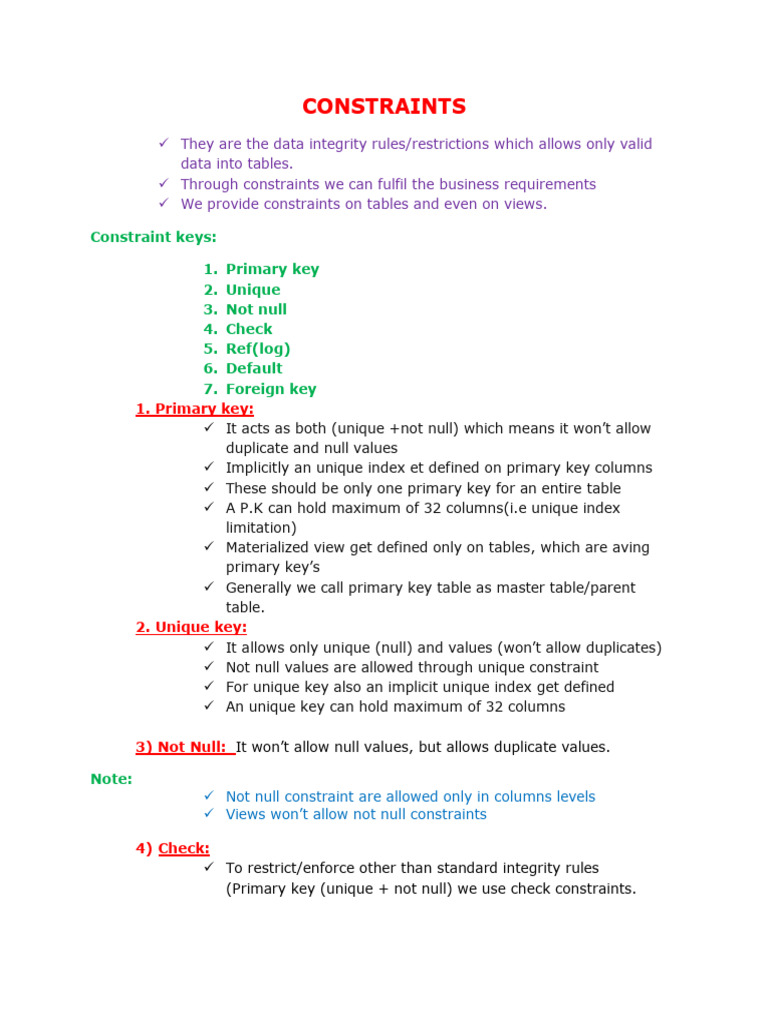 CONSTRAINTS

✓ They are the data integrity rules/restrictions which allows only valid data into tables.
✓ Through constraints we can fulfil the business requirements
✓ We provide constraints on tables and even on views.

Constraint keys:

1. Primary key
2. Unique
3. Not null
4. Check
5. Ref(log)
6. Default
7. Foreign key

1. Primary key:
✓ It acts as both (unique +not null) which means it won't allow duplicate and null values
✓ Implicitly an unique index et defined on primary key columns
✓ These should be only one primary key for an entire table
✓ A P.K can hold maximum of 32 columns(i.e unique index limitation)
✓ Materialized view get defined only on tables, which are aving primary key's
✓ Generally we call primary key table as master table/parent table.

2. Unique key:
✓ It allows only unique (null) and values (won't allow duplicates)
✓ Not null values are allowed through unique constraint
✓ For unique key also an implicit unique index get defined
✓ An unique key can hold maximum of 32 columns

3) Not Null: It won't allow null values, but allows duplicate values.

Note:
✓ Not null constraint are allowed only in columns levels
✓ Views won't allow not null constraints

4) Check:
✓ To restrict/enforce other than standard integrity rules (Primary key (unique + not null) we use check constraints.